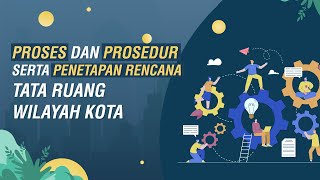 PROSES DAN PROSEDUR SERTA PENETAPAN RENCANA TATA RUANG WILAYAH KOTA